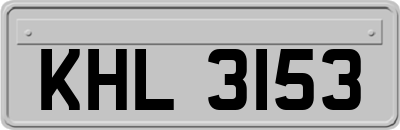 KHL 3153